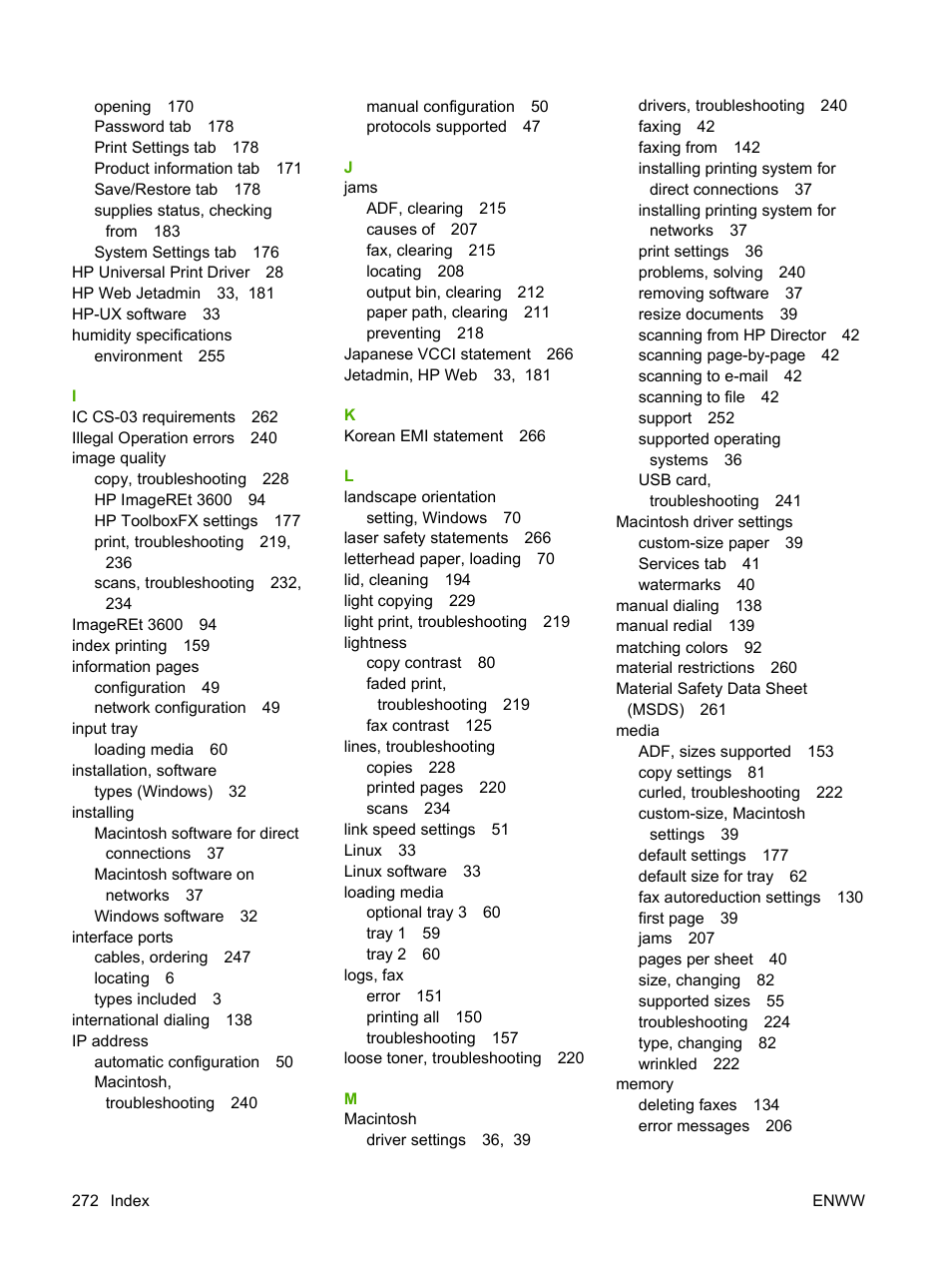 opening 170
Password tab 178
Print Settings tab 178
Product information tab 171
Save/Restore tab 178
supplies status, checking from 183
System Settings tab 176
HP Universal Print Driver 28
HP Web Jetadmin 33, 181
HP-UX software 33
humidity specifications environment 255

I
IC CS-03 requirements 262
Illegal Operation errors 240
image quality
copy, troubleshooting 228
HP ImageREt 3600 94
HP ToolboxFX settings 177
print, troubleshooting 219, 236
scans, troubleshooting 232, 234
ImageREt 3600 94
index printing 159
information pages
configuration 49
network configuration 49
input tray
loading media 60
installation, software
types (Windows) 32
installing
Macintosh software for direct connections 37
Macintosh software on networks 37
Windows software 32
interface ports
cables, ordering 247
locating 6
types included 3
international dialing 138
IP address
automatic configuration 50
Macintosh, troubleshooting 240

manual configuration 50
protocols supported 47

J
jams
ADF, clearing 215
causes of 207
fax, clearing 215
locating 208
output bin, clearing 212
paper path, clearing 211
preventing 218
Japanese VCCI statement 266
Jetadmin, HP Web 33, 181

K
Korean EMI statement 266

L
landscape orientation setting, Windows 70
laser safety statements 266
letterhead paper, loading 70
lid, cleaning 194
light copying 229
light print, troubleshooting 219
lightness
copy contrast 80
faded print, troubleshooting 219
fax contrast 125
lines, troubleshooting
copies 228
printed pages 220
scans 234
link speed settings 51
Linux 33
Linux software 33
loading media
optional tray 3 60
tray 1 59
tray 2 60
logs, fax
error 151
printing all 150
troubleshooting 157
loose toner, troubleshooting 220

M
Macintosh
driver settings 36, 39

drivers, troubleshooting 240
faxing 42
faxing from 142
installing printing system for direct connections 37
installing printing system for networks 37
print settings 36
problems, solving 240
removing software 37
resize documents 39
scanning from HP Director 42
scanning page-by-page 42
scanning to e-mail 42
scanning to file 42
support 252
supported operating systems 36
USB card, troubleshooting 241
Macintosh driver settings
custom-size paper 39
Services tab 41
watermarks 40
manual dialing 138
manual redial 139
matching colors 92
material restrictions 260
Material Safety Data Sheet (MSDS) 261
media
ADF, sizes supported 153
copy settings 81
curled, troubleshooting 222
custom-size, Macintosh settings 39
default settings 177
default size for tray 62
fax autoreduction settings 130
first page 39
jams 207
pages per sheet 40
size, changing 82
supported sizes 55
troubleshooting 224
type, changing 82
wrinkled 222
memory
deleting faxes 134
error messages 206

272 Index

ENWW